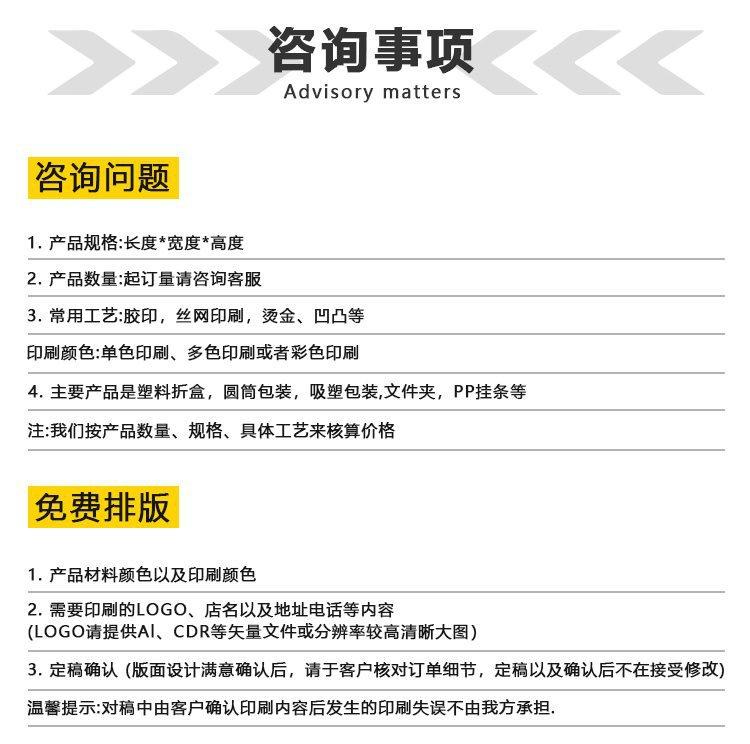 咨询事项
Advisory matters

咨询问题

1. 产品规格:长度*宽度*高度

2. 产品数量:起订量请咨询客服

3. 常用工艺:胶印，丝网印刷，烫金、凹凸等

印刷颜色:单色印刷、多色印刷或者彩色印刷

4. 主要产品是塑料折盒，圆筒包装，吸塑包装,文件夹，PP挂条等

注:我们按产品数量、规格、具体工艺来核算价格

免费排版

1. 产品材料颜色以及印刷颜色

2. 需要印刷的LOGO、店名以及地址电话等内容
(LOGO请提供AI、CDR等矢量文件或分辨率较高清晰大图)

3. 定稿确认 (版面设计满意确认后，请于客户核对订单细节，定稿以及确认后不在接受修改)

温馨提示:对稿中由客户确认印刷内容后发生的印刷失误不由我方承担.